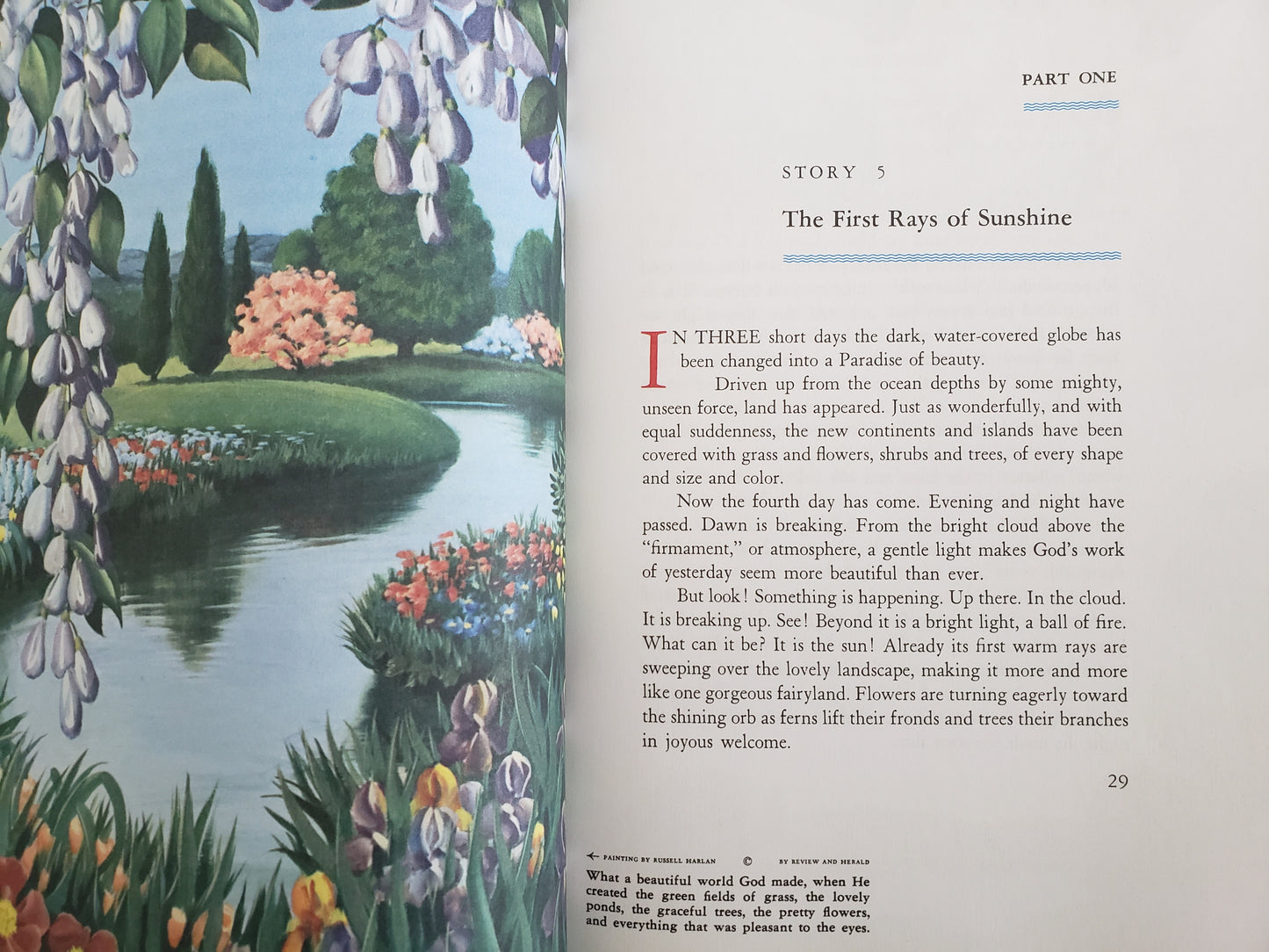 PART ONE

STORY 5

The First Rays of Sunshine

IN THREE short days the dark, water-covered globe has been changed into a Paradise of beauty.

Driven up from the ocean depths by some mighty, unseen force, land has appeared. Just as wonderfully, and with equal suddenness, the new continents and islands have been covered with grass and flowers, shrubs and trees, of every shape and size and color.

Now the fourth day has come. Evening and night have passed. Dawn is breaking. From the bright cloud above the "firmament," or atmosphere, a gentle light makes God's work of yesterday seem more beautiful than ever.

But look! Something is happening. Up there. In the cloud. It is breaking up. See! Beyond it is a bright light, a ball of fire. What can it be? It is the sun! Already its first warm rays are sweeping over the lovely landscape, making it more and more like one gorgeous fairyland. Flowers are turning eagerly toward the shining orb as ferns lift their fronds and trees their branches in joyous welcome.

29

← PAINTING BY RUSSELL HARLAN © BY REVIEW AND HERALD

What a beautiful world God made, when He created the green fields of grass, the lovely ponds, the graceful trees, the pretty flowers, and everything that was pleasant to the eyes.